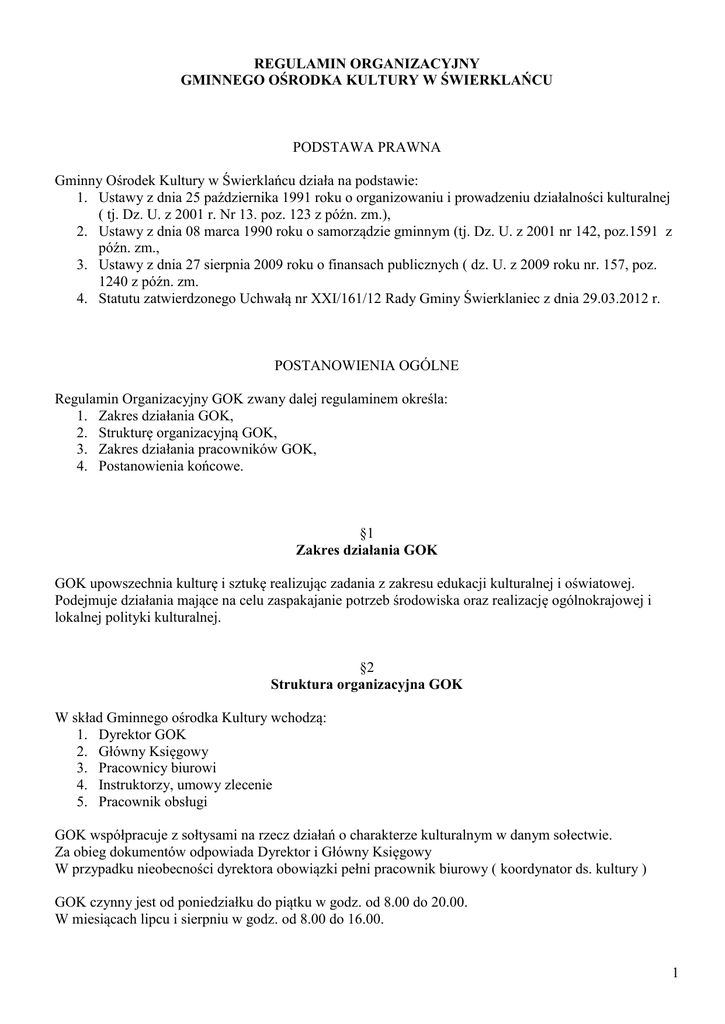 REGULAMIN ORGANIZACYJNY
GMINNEGO OŚRODKA KULTURY W ŚWIERKLAŃCU

PODSTAWA PRAWNA

Gminny Ośrodek Kultury w Świerklańcu działa na podstawie:
1. Ustawy z dnia 25 października 1991 roku o organizowaniu i prowadzeniu działalności kulturalnej ( tj. Dz. U. z 2001 r. Nr 13. poz. 123 z późn. zm.),
2. Ustawy z dnia 08 marca 1990 roku o samorządzie gminnym (tj. Dz. U. z 2001 nr 142, poz.1591 z późn. zm.,
3. Ustawy z dnia 27 sierpnia 2009 roku o finansach publicznych ( dz. U. z 2009 roku nr. 157, poz. 1240 z późn. zm.
4. Statutu zatwierdzonego Uchwałą nr XXI/161/12 Rady Gminy Świerklaniec z dnia 29.03.2012 r.

POSTANOWIENIA OGÓLNE

Regulamin Organizacyjny GOK zwany dalej regulaminem określa:
1. Zakres działania GOK,
2. Strukturę organizacyjną GOK,
3. Zakres działania pracowników GOK,
4. Postanowienia końcowe.

§1
Zakres działania GOK

GOK upowszechnia kulturę i sztukę realizując zadania z zakresu edukacji kulturalnej i oświatowej. Podejmuje działania mające na celu zaspakajanie potrzeb środowiska oraz realizację ogólnokrajowej i lokalnej polityki kulturalnej.

§2
Struktura organizacyjna GOK

W skład Gminnego ośrodka Kultury wchodzą:
1. Dyrektor GOK
2. Główny Księgowy
3. Pracownicy biurowi
4. Instruktorzy, umowy zlecenie
5. Pracownik obsługi

GOK współpracuje z sołtysami na rzecz działań o charakterze kulturalnym w danym sołectwie.
Za obieg dokumentów odpowiada Dyrektor i Główny Księgowy
W przypadku nieobecności dyrektora obowiązki pełni pracownik biurowy ( koordynator ds. kultury )

GOK czynny jest od poniedziałku do piątku w godz. od 8.00 do 20.00.
W miesiącach lipcu i sierpniu w godz. od 8.00 do 16.00.

1